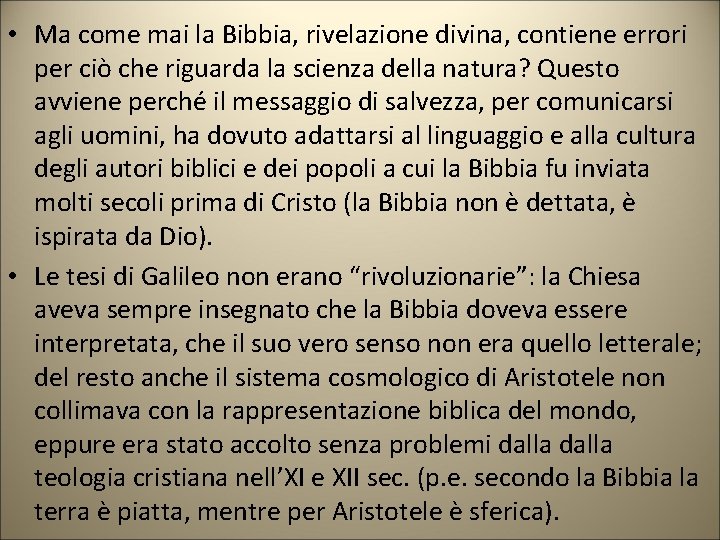 • Ma come mai la Bibbia, rivelazione divina, contiene errori per ciò che riguarda la scienza della natura? Questo avviene perché il messaggio di salvezza, per comunicarsi agli uomini, ha dovuto adattarsi al linguaggio e alla cultura degli autori biblici e dei popoli a cui la Bibbia fu inviata molti secoli prima di Cristo (la Bibbia non è dettata, è ispirata da Dio).

• Le tesi di Galileo non erano “rivoluzionarie”: la Chiesa aveva sempre insegnato che la Bibbia doveva essere interpretata, che il suo vero senso non era quello letterale; del resto anche il sistema cosmologico di Aristotele non collimava con la rappresentazione biblica del mondo, eppure era stato accolto senza problemi dalla dalla teologia cristiana nell’XI e XII sec. (p.e. secondo la Bibbia la terra è piatta, mentre per Aristotele è sferica).